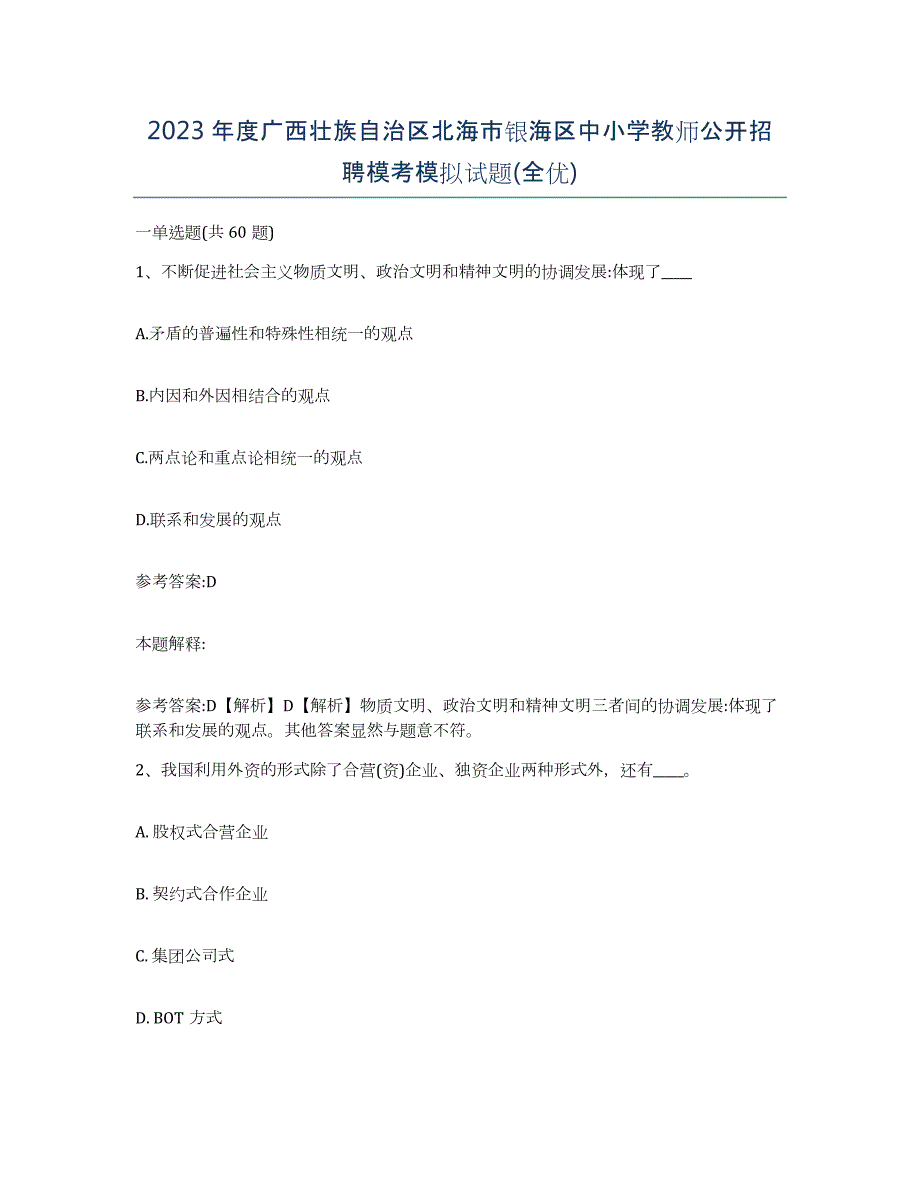 2023年度广西壮族自治区北海市银海区中小学教师公开招聘模考模拟试题(全优)

一单选题(共60题)

1、不断促进社会主义物质文明、政治文明和精神文明的协调发展:体现了____

A.矛盾的普遍性和特殊性相统一的观点

B.内因和外因相结合的观点

C.两点论和重点论相统一的观点

D.联系和发展的观点

参考答案:D

本题解释:

参考答案:D【解析】D【解析】物质文明、政治文明和精神文明三者间的协调发展:体现了联系和发展的观点。其他答案显然与题意不符。

2、我国利用外资的形式除了合营(资)企业、独资企业两种形式外，还有____。

A. 股权式合营企业

B. 契约式合作企业

C. 集团公司式

D. BOT 方式